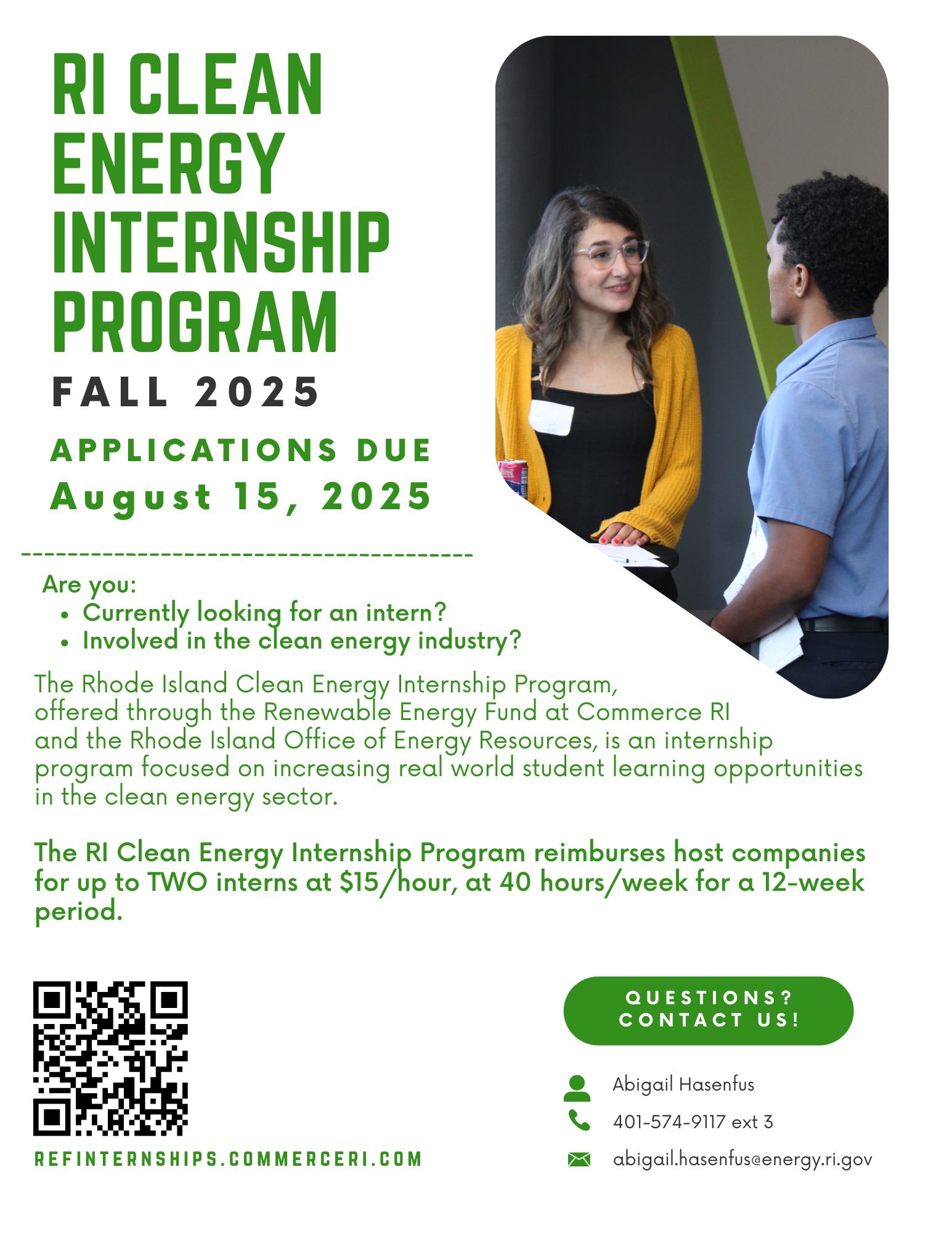 RI CLEAN ENERGY INTERNSHIP PROGRAM

FALL 2025

APPLICATIONS DUE
August 15, 2025

Are you:
- Currently looking for an intern?
- Involved in the clean energy industry?

The Rhode Island Clean Energy Internship Program, offered through the Renewable Energy Fund at Commerce RI and the Rhode Island Office of Energy Resources, is an internship program focused on increasing real world student learning opportunities in the clean energy sector.

The RI Clean Energy Internship Program reimburses host companies for up to TWO interns at $15/hour, at 40 hours/week for a 12-week period.

REFINTERNSHIPS.COMMERCERI.COM

QUESTIONS? CONTACT US!

Abigail Hasenfus

401-574-9117 ext 3

abigail.hasenfus@energy.ri.gov